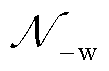 $\mathcal{N}_{-\mathrm{w}}$